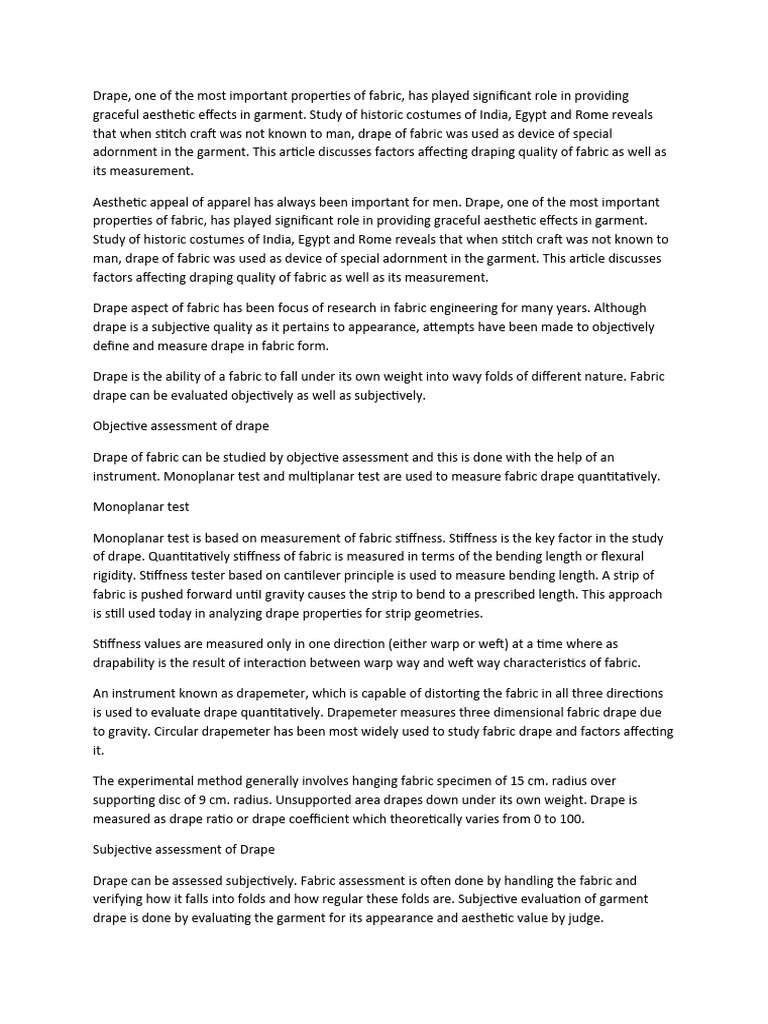 Drape, one of the most important properties of fabric, has played significant role in providing graceful aesthetic effects in garment. Study of historic costumes of India, Egypt and Rome reveals that when stitch craft was not known to man, drape of fabric was used as device of special adornment in the garment. This article discusses factors affecting draping quality of fabric as well as its measurement.

Aesthetic appeal of apparel has always been important for men. Drape, one of the most important properties of fabric, has played significant role in providing graceful aesthetic effects in garment. Study of historic costumes of India, Egypt and Rome reveals that when stitch craft was not known to man, drape of fabric was used as device of special adornment in the garment. This article discusses factors affecting draping quality of fabric as well as its measurement.

Drape aspect of fabric has been focus of research in fabric engineering for many years. Although drape is a subjective quality as it pertains to appearance, attempts have been made to objectively define and measure drape in fabric form.

Drape is the ability of a fabric to fall under its own weight into wavy folds of different nature. Fabric drape can be evaluated objectively as well as subjectively.

Objective assessment of drape

Drape of fabric can be studied by objective assessment and this is done with the help of an instrument. Monoplanar test and multiplanar test are used to measure fabric drape quantitatively.

Monoplanar test

Monoplanar test is based on measurement of fabric stiffness. Stiffness is the key factor in the study of drape. Quantitatively stiffness of fabric is measured in terms of the bending length or flexural rigidity. Stiffness tester based on cantilever principle is used to measure bending length. A strip of fabric is pushed forward until gravity causes the strip to bend to a prescribed length. This approach is still used today in analyzing drape properties for strip geometries.

Stiffness values are measured only in one direction (either warp or weft) at a time where as drapability is the result of interaction between warp way and weft way characteristics of fabric.

An instrument known as drapemeter, which is capable of distorting the fabric in all three directions is used to evaluate drape quantitatively. Drapemeter measures three dimensional fabric drape due to gravity. Circular drapemeter has been most widely used to study fabric drape and factors affecting it.

The experimental method generally involves hanging fabric specimen of 15 cm. radius over supporting disc of 9 cm. radius. Unsupported area drapes down under its own weight. Drape is measured as drape ratio or drape coefficient which theoretically varies from 0 to 100.

Subjective assessment of Drape

Drape can be assessed subjectively. Fabric assessment is often done by handling the fabric and verifying how it falls into folds and how regular these folds are. Subjective evaluation of garment drape is done by evaluating the garment for its appearance and aesthetic value by judge.